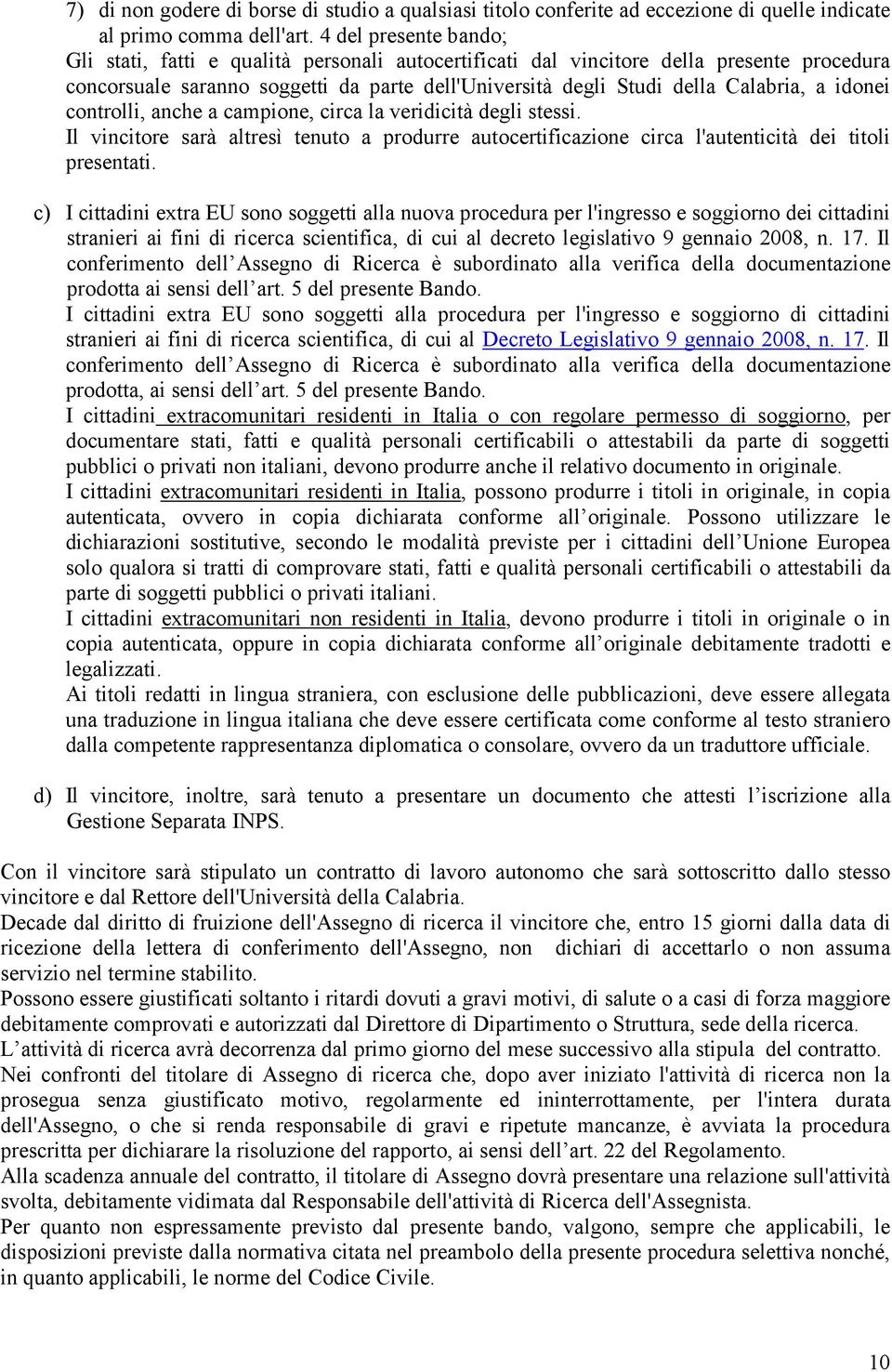 7) di non godere di borse di studio a qualsiasi titolo conferite ad eccezione di quelle indicate al primo comma dell'art. 4 del presente bando;
Gli stati, fatti e qualità personali autocertificati dal vincitore della presente procedura concorsuale saranno soggetti da parte dell'Università degli Studi della Calabria, a idonei controlli, anche a campione, circa la veridicità degli stessi.
Il vincitore sarà altresì tenuto a produrre autocertificazione circa l'autenticità dei titoli presentati.

c) I cittadini extra EU sono soggetti alla nuova procedura per l'ingresso e soggiorno dei cittadini stranieri ai fini di ricerca scientifica, di cui al decreto legislativo 9 gennaio 2008, n. 17. Il conferimento dell Assegno di Ricerca è subordinato alla verifica della documentazione prodotta ai sensi dell art. 5 del presente Bando.
I cittadini extra EU sono soggetti alla procedura per l'ingresso e soggiorno di cittadini stranieri ai fini di ricerca scientifica, di cui al Decreto Legislativo 9 gennaio 2008, n. 17. Il conferimento dell Assegno di Ricerca è subordinato alla verifica della documentazione prodotta, ai sensi dell art. 5 del presente Bando.
I cittadini extracomunitari residenti in Italia o con regolare permesso di soggiorno, per documentare stati, fatti e qualità personali certificabili o attestabili da parte di soggetti pubblici o privati non italiani, devono produrre anche il relativo documento in originale.
I cittadini extracomunitari residenti in Italia, possono produrre i titoli in originale, in copia autenticata, ovvero in copia dichiarata conforme all originale. Possono utilizzare le dichiarazioni sostitutive, secondo le modalità previste per i cittadini dell Unione Europea solo qualora si tratti di comprovare stati, fatti e qualità personali certificabili o attestabili da parte di soggetti pubblici o privati italiani.
I cittadini extracomunitari non residenti in Italia, devono produrre i titoli in originale o in copia autenticata, oppure in copia dichiarata conforme all originale debitamente tradotti e legalizzati.
Ai titoli redatti in lingua straniera, con esclusione delle pubblicazioni, deve essere allegata una traduzione in lingua italiana che deve essere certificata come conforme al testo straniero dalla competente rappresentanza diplomatica o consolare, ovvero da un traduttore ufficiale.

d) Il vincitore, inoltre, sarà tenuto a presentare un documento che attesti l iscrizione alla Gestione Separata INPS.

Con il vincitore sarà stipulato un contratto di lavoro autonomo che sarà sottoscritto dallo stesso vincitore e dal Rettore dell'Università della Calabria.
Decade dal diritto di fruizione dell'Assegno di ricerca il vincitore che, entro 15 giorni dalla data di ricezione della lettera di conferimento dell'Assegno, non dichiari di accettarlo o non assuma servizio nel termine stabilito.
Possono essere giustificati soltanto i ritardi dovuti a gravi motivi, di salute o a casi di forza maggiore debitamente comprovati e autorizzati dal Direttore di Dipartimento o Struttura, sede della ricerca.
L attività di ricerca avrà decorrenza dal primo giorno del mese successivo alla stipula del contratto.
Nei confronti del titolare di Assegno di ricerca che, dopo aver iniziato l'attività di ricerca non la prosegua senza giustificato motivo, regolarmente ed ininterrottamente, per l'intera durata dell'Assegno, o che si renda responsabile di gravi e ripetute mancanze, è avviata la procedura prescritta per dichiarare la risoluzione del rapporto, ai sensi dell art. 22 del Regolamento.
Alla scadenza annuale del contratto, il titolare di Assegno dovrà presentare una relazione sull'attività svolta, debitamente vidimata dal Responsabile dell'attività di Ricerca dell'Assegnista.
Per quanto non espressamente previsto dal presente bando, valgono, sempre che applicabili, le disposizioni previste dalla normativa citata nel preambolo della presente procedura selettiva nonché, in quanto applicabili, le norme del Codice Civile.

10